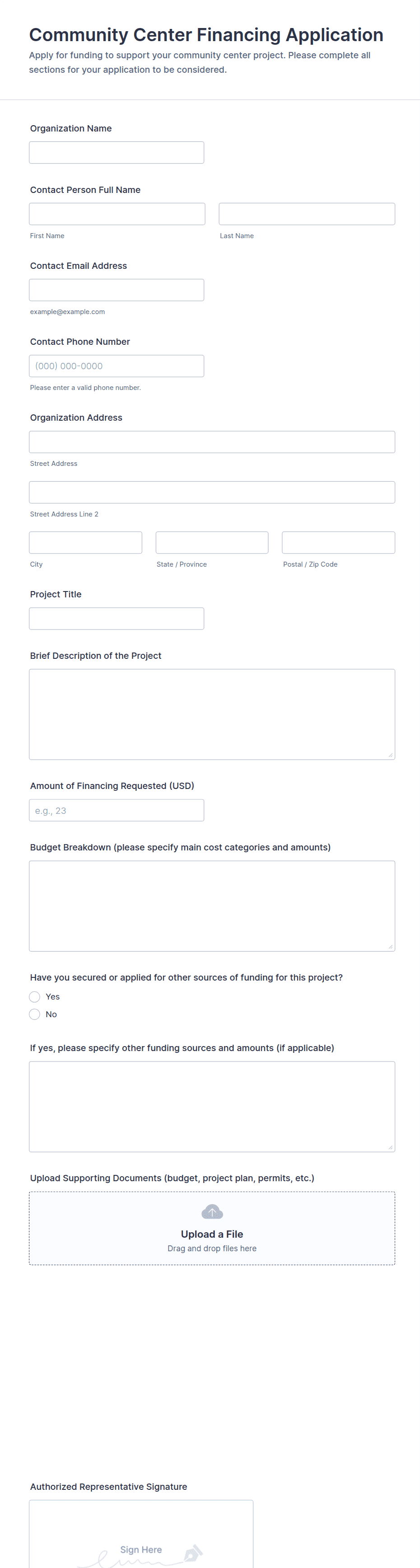 Community Center Financing Application

Apply for funding to support your community center project. Please complete all sections for your application to be considered.

Organization Name

Contact Person Full Name

First Name

Last Name

Contact Email Address

example@example.com

Contact Phone Number

(000) 000-0000

Please enter a valid phone number.

Organization Address

Street Address

Street Address Line 2

City

State / Province

Postal / Zip Code

Project Title

Brief Description of the Project

Amount of Financing Requested (USD)

e.g., 23

Budget Breakdown (please specify main cost categories and amounts)

Have you secured or applied for other sources of funding for this project?

Yes

No

If yes, please specify other funding sources and amounts (if applicable)

Upload Supporting Documents (budget, project plan, permits, etc.)

Upload a File

Drag and drop files here

Authorized Representative Signature

Sign Here